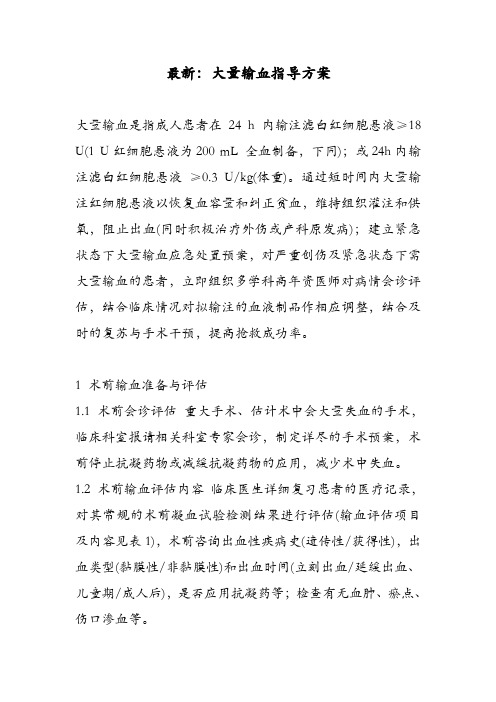 最新：大量输血指导方案

大量输血是指成人患者在 24 h 内输注滤白红细胞悬液≥18 U(1 U 红细胞悬液为 200 mL 全血制备，下同)；或 24h 内输注滤白红细胞悬液 ≥0.3 U/kg(体重)。通过短时间内大量输注红细胞悬液以恢复血容量和纠正贫血，维持组织灌注和供氧，阻止出血(同时积极治疗外伤或产科原发病)；建立紧急状态下大量输血应急处置预案，对严重创伤及紧急状态下需大量输血的患者，立即组织多学科高年资医师对病情会诊评估，结合临床情况对拟输注的血液制品作相应调整，结合及时的复苏与手术干预，提高抢救成功率。

1 术前输血准备与评估
1.1 术前会诊评估 重大手术、估计术中会大量失血的手术，临床科室报请相关科室专家会诊，制定详尽的手术预案，术前停止抗凝药物或减缓抗凝药物的应用，减少术中失血。
1.2 术前输血评估内容 临床医生详细复习患者的医疗记录，对其常规的术前凝血试验检测结果进行评估(输血评估项目及内容见表 1)，术前咨询出血性疾病史(遗传性/获得性)，出血类型(黏膜性/非黏膜性)和出血时间(立刻出血/延缓出血、儿童期/成人后)，是否应用抗凝药等；检查有无血肿、瘀点、伤口渗血等。